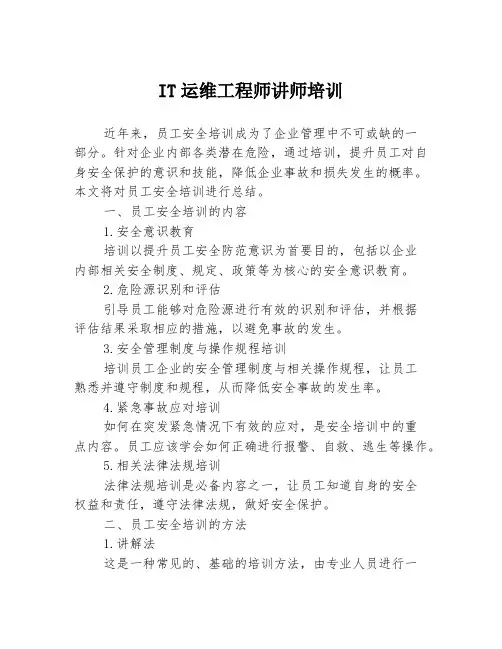 IT 运维工程师讲师培训

近年来，员工安全培训成为了企业管理中不可或缺的一部分。针对企业内部各类潜在危险，通过培训，提升员工对自身安全保护的意识和技能，降低企业事故和损失发生的概率。本文将对员工安全培训进行总结。

一、员工安全培训的内容

1.安全意识教育

培训以提升员工安全防范意识为首要目的，包括以企业内部相关安全制度、规定、政策等为核心的安全意识教育。

2.危险源识别和评估

引导员工能够对危险源进行有效的识别和评估，并根据评估结果采取相应的措施，以避免事故的发生。

3.安全管理制度与操作规程培训

培训员工企业的安全管理制度与相关操作规程，让员工熟悉并遵守制度和规程，从而降低安全事故的发生率。

4.紧急事故应对培训

如何在突发紧急情况下有效的应对，是安全培训中的重点内容。员工应该学会如何正确进行报警、自救、逃生等操作。

5.相关法律法规培训

法律法规培训是必备内容之一，让员工知道自身的安全权益和责任，遵守法律法规，做好安全保护。

二、员工安全培训的方法

1.讲解法

这是一种常见的、基础的培训方法，由专业人员进行一